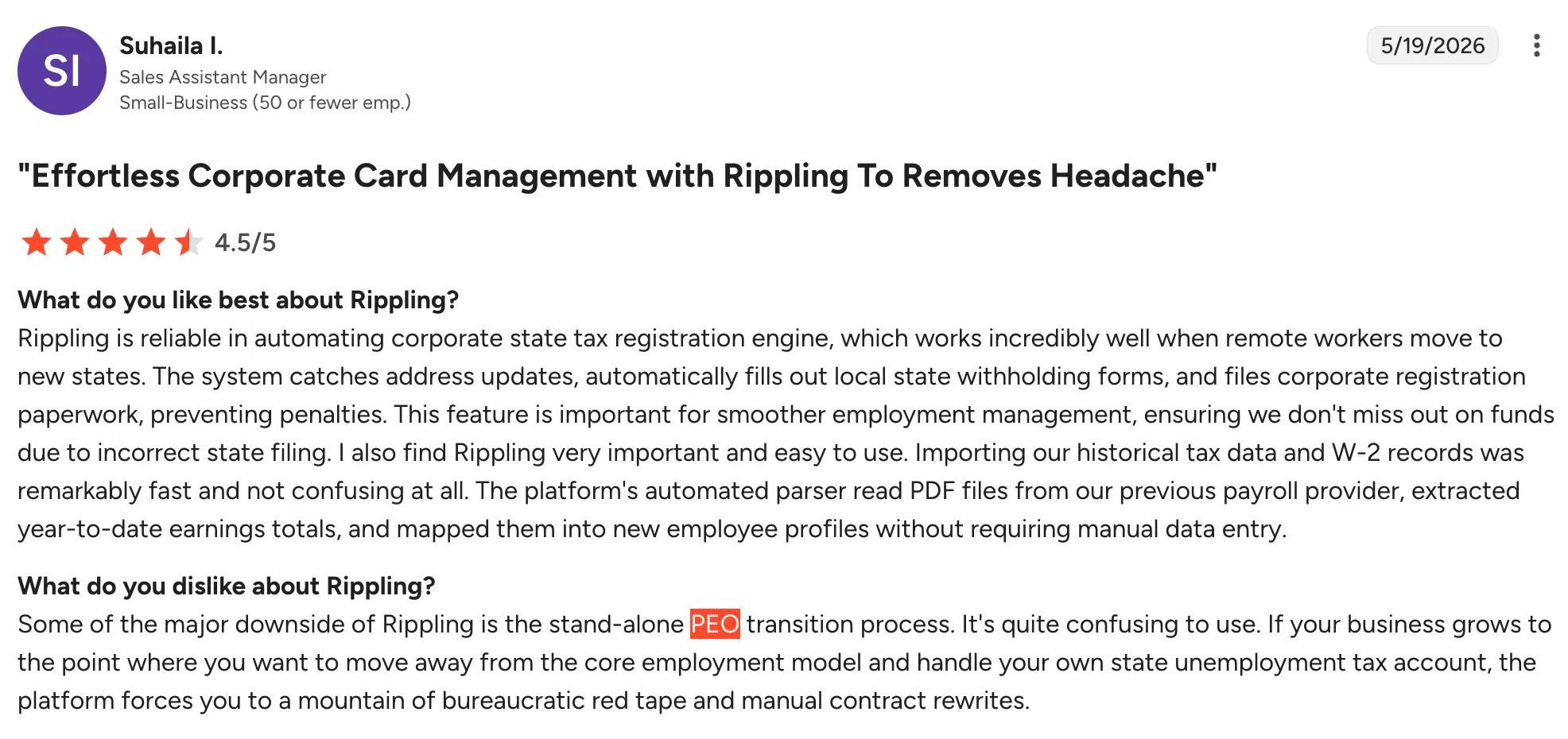 SI

Suhaila I.

Sales Assistant Manager

Small-Business (50 or fewer emp.)

5/19/2026

"Effortless Corporate Card Management with Rippling To Removes Headache"

4.5/5

What do you like best about Rippling?

Rippling is reliable in automating corporate state tax registration engine, which works incredibly well when remote workers move to new states. The system catches address updates, automatically fills out local state withholding forms, and files corporate registration paperwork, preventing penalties. This feature is important for smoother employment management, ensuring we don't miss out on funds due to incorrect state filing. I also find Rippling very important and easy to use. Importing our historical tax data and W-2 records was remarkably fast and not confusing at all. The platform's automated parser read PDF files from our previous payroll provider, extracted year-to-date earnings totals, and mapped them into new employee profiles without requiring manual data entry.

What do you dislike about Rippling?

Some of the major downside of Rippling is the stand-alone PEO transition process. It's quite confusing to use. If your business grows to the point where you want to move away from the core employment model and handle your own state unemployment tax account, the platform forces you to a mountain of bureaucratic red tape and manual contract rewrites.